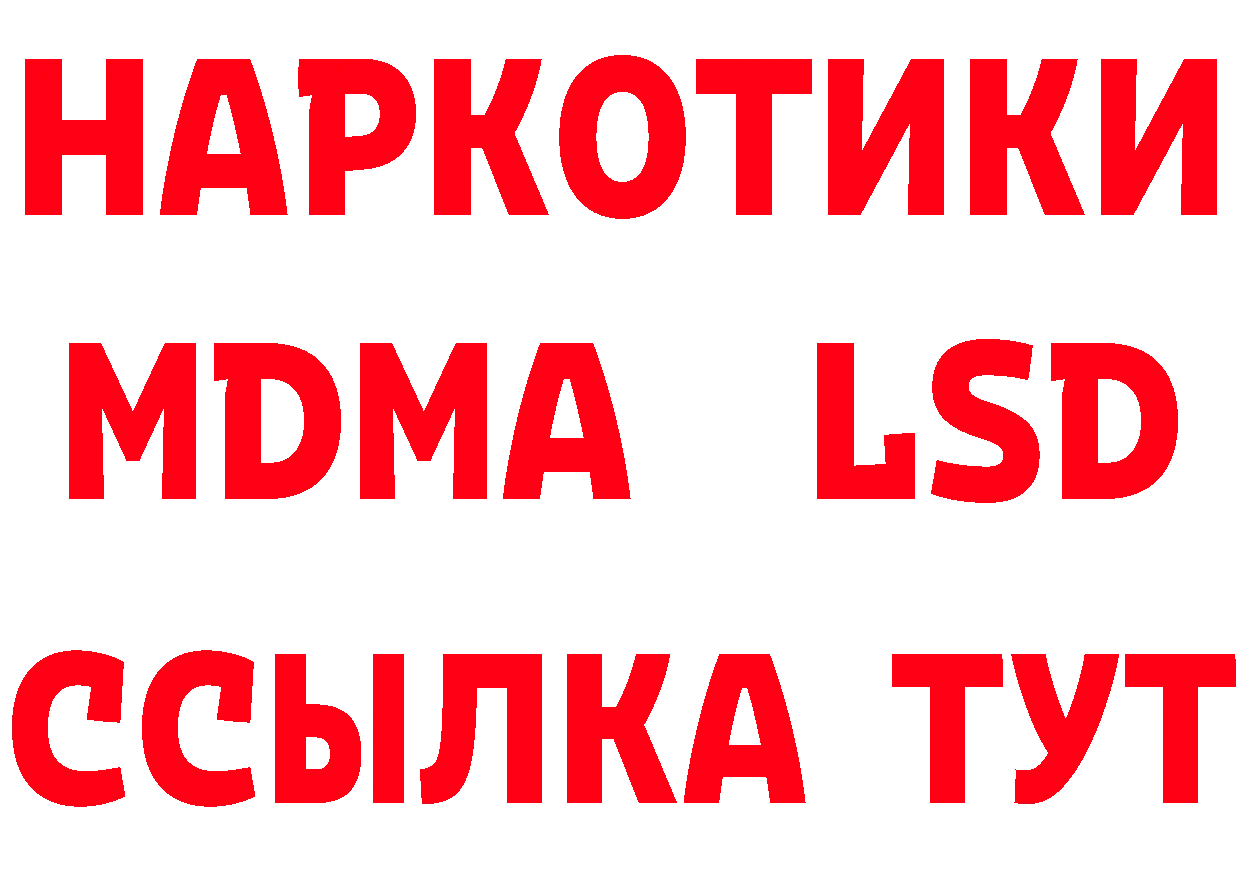 НАРКОТИКИ
MDMA LSD
ССЫЛКА ТУТ